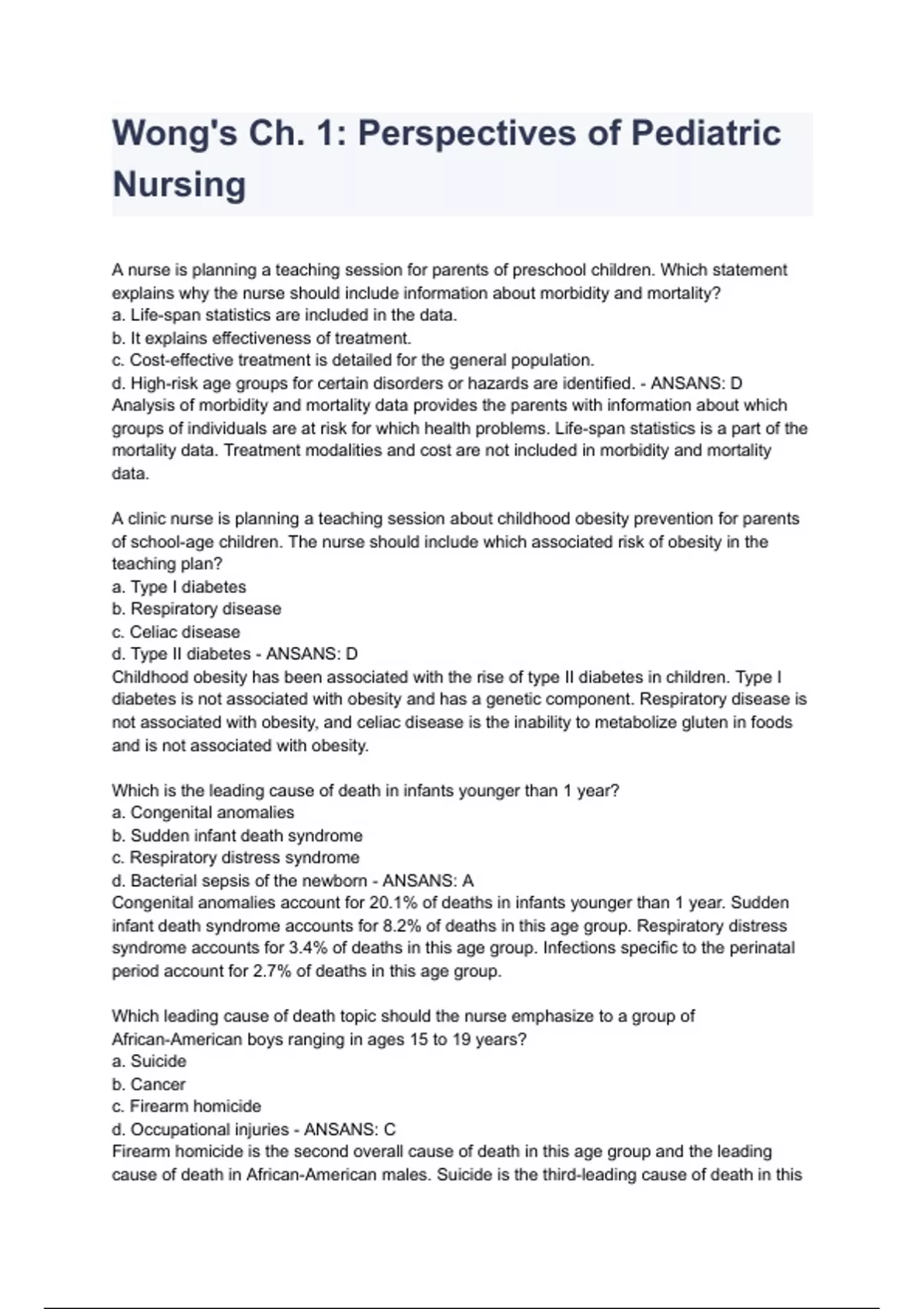 Wong's Ch. 1: Perspectives of Pediatric Nursing

A nurse is planning a teaching session for parents of preschool children. Which statement explains why the nurse should include information about morbidity and mortality?
a. Life-span statistics are included in the data.
b. It explains effectiveness of treatment.
c. Cost-effective treatment is detailed for the general population.
d. High-risk age groups for certain disorders or hazards are identified. - ANSANS: D
Analysis of morbidity and mortality data provides the parents with information about which groups of individuals are at risk for which health problems. Life-span statistics is a part of the mortality data. Treatment modalities and cost are not included in morbidity and mortality data.

A clinic nurse is planning a teaching session about childhood obesity prevention for parents of school-age children. The nurse should include which associated risk of obesity in the teaching plan?
a. Type I diabetes
b. Respiratory disease
c. Celiac disease
d. Type II diabetes - ANSANS: D
Childhood obesity has been associated with the rise of type II diabetes in children. Type I diabetes is not associated with obesity and has a genetic component. Respiratory disease is not associated with obesity, and celiac disease is the inability to metabolize gluten in foods and is not associated with obesity.

Which is the leading cause of death in infants younger than 1 year?
a. Congenital anomalies
b. Sudden infant death syndrome
c. Respiratory distress syndrome
d. Bacterial sepsis of the newborn - ANSANS: A
Congenital anomalies account for 20.1% of deaths in infants younger than 1 year. Sudden infant death syndrome accounts for 8.2% of deaths in this age group. Respiratory distress syndrome accounts for 3.4% of deaths in this age group. Infections specific to the perinatal period account for 2.7% of deaths in this age group.

Which leading cause of death topic should the nurse emphasize to a group of African-American boys ranging in ages 15 to 19 years?
a. Suicide
b. Cancer
c. Firearm homicide
d. Occupational injuries - ANSANS: C
Firearm homicide is the second overall cause of death in this age group and the leading cause of death in African-American males. Suicide is the third-leading cause of death in this